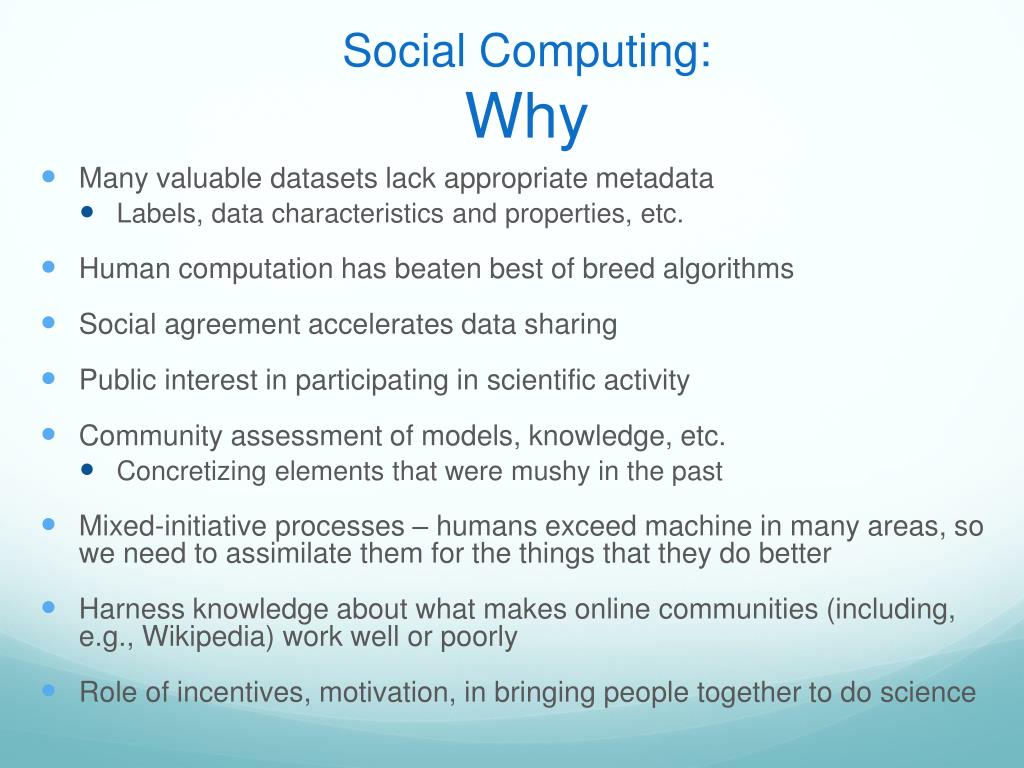 Social Computing:
Why

- Many valuable datasets lack appropriate metadata
  - Labels, data characteristics and properties, etc.
- Human computation has beaten best of breed algorithms
- Social agreement accelerates data sharing
- Public interest in participating in scientific activity
- Community assessment of models, knowledge, etc.
  - Concretizing elements that were mushy in the past
- Mixed-initiative processes – humans exceed machine in many areas, so we need to assimilate them for the things that they do better
- Harness knowledge about what makes online communities (including, e.g., Wikipedia) work well or poorly
- Role of incentives, motivation, in bringing people together to do science